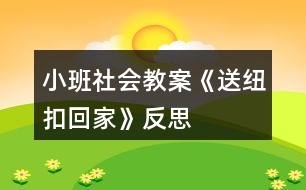 小班社会教案《送纽扣回家》反思